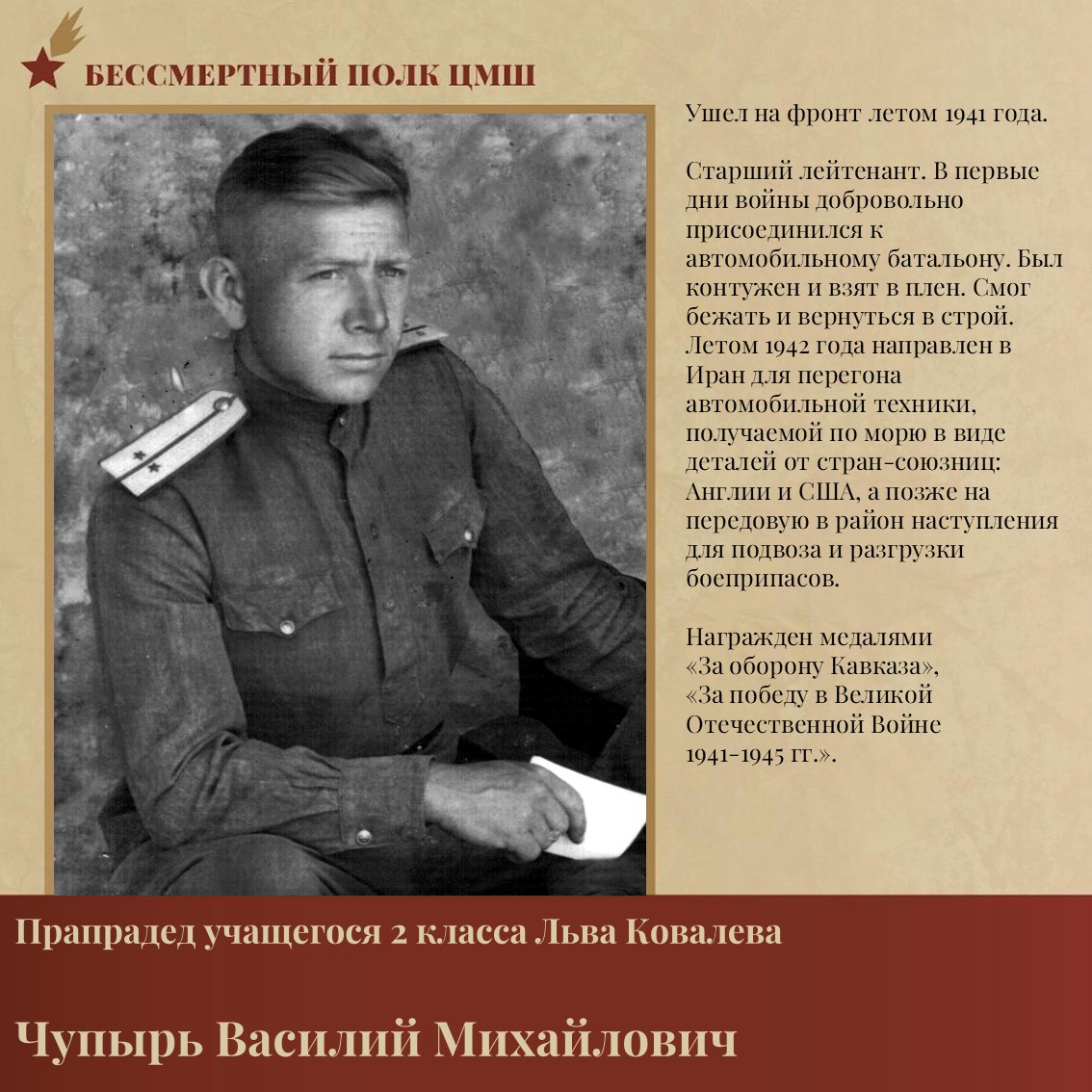 БЕССМЕРТНЫЙ ПОЛК ЦМШ

Ушел на фронт летом 1941 года.

Старший лейтенант. В первые дни войны добровольно присоединился к автомобильному батальону. Был контужен и взят в плен. Смог бежать и вернуться в строй. Летом 1942 года направлен в Иран для перегона автомобильной техники, получаемой по морю в виде деталей от стран-союзниц: Англии и США, а позже на передовую в район наступления для подвоза и разгрузки боеприпасов.

Награжден медалями «За оборону Кавказа», «За победу в Великой Отечественной Войне 1941-1945 гг.».

Прапрадед учащегося 2 класса Льва Ковалева

Чупырь Василий Михайлович